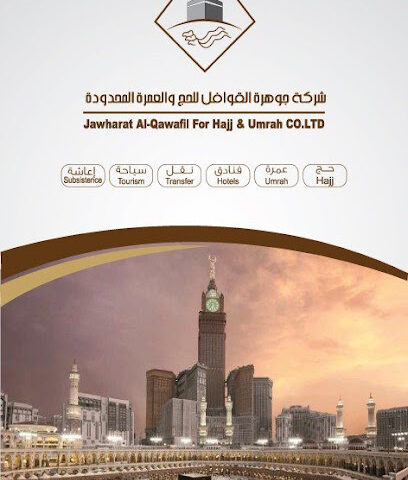 شركة جوهرة القوافل للحج والعمرة المحدودة
Jawharat Al-Qawafil For Hajj & Umrah CO.LTD

حج
Hajj

عمرة
Umrah

فنادق
Hotels

نقل
Transfer

سياحة
Tourism

إعاشة
Subsistence